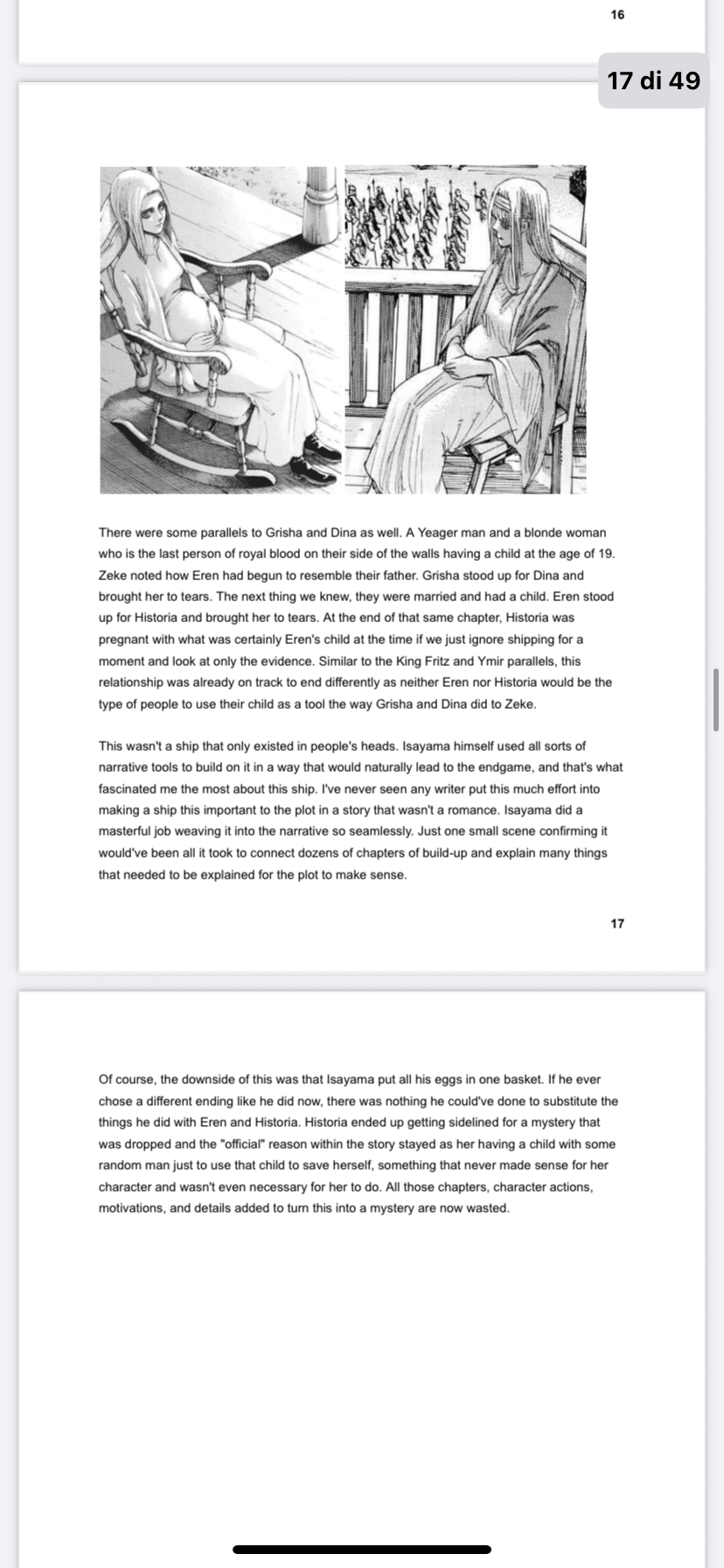 16

17 di 49

There were some parallels to Grisha and Dina as well. A Yeager man and a blonde woman who is the last person of royal blood on their side of the walls having a child at the age of 19. Zeke noted how Eren had begun to resemble their father. Grisha stood up for Dina and brought her to tears. The next thing we knew, they were married and had a child. Eren stood up for Historia and brought her to tears. At the end of that same chapter, Historia was pregnant with what was certainly Eren's child at the time if we just ignore shipping for a moment and look at only the evidence. Similar to the King Fritz and Ymir parallels, this relationship was already on track to end differently as neither Eren nor Historia would be the type of people to use their child as a tool the way Grisha and Dina did to Zeke.

This wasn't a ship that only existed in people's heads. Isayama himself used all sorts of narrative tools to build on it in a way that would naturally lead to the endgame, and that's what fascinated me the most about this ship. I've never seen any writer put this much effort into making a ship this important to the plot in a story that wasn't a romance. Isayama did a masterful job weaving it into the narrative so seamlessly. Just one small scene confirming it would've been all it took to connect dozens of chapters of build-up and explain many things that needed to be explained for the plot to make sense.

17

Of course, the downside of this was that Isayama put all his eggs in one basket. If he ever chose a different ending like he did now, there was nothing he could've done to substitute the things he did with Eren and Historia. Historia ended up getting sidelined for a mystery that was dropped and the "official" reason within the story stayed as her having a child with some random man just to use that child to save herself, something that never made sense for her character and wasn't even necessary for her to do. All those chapters, character actions, motivations, and details added to turn this into a mystery are now wasted.